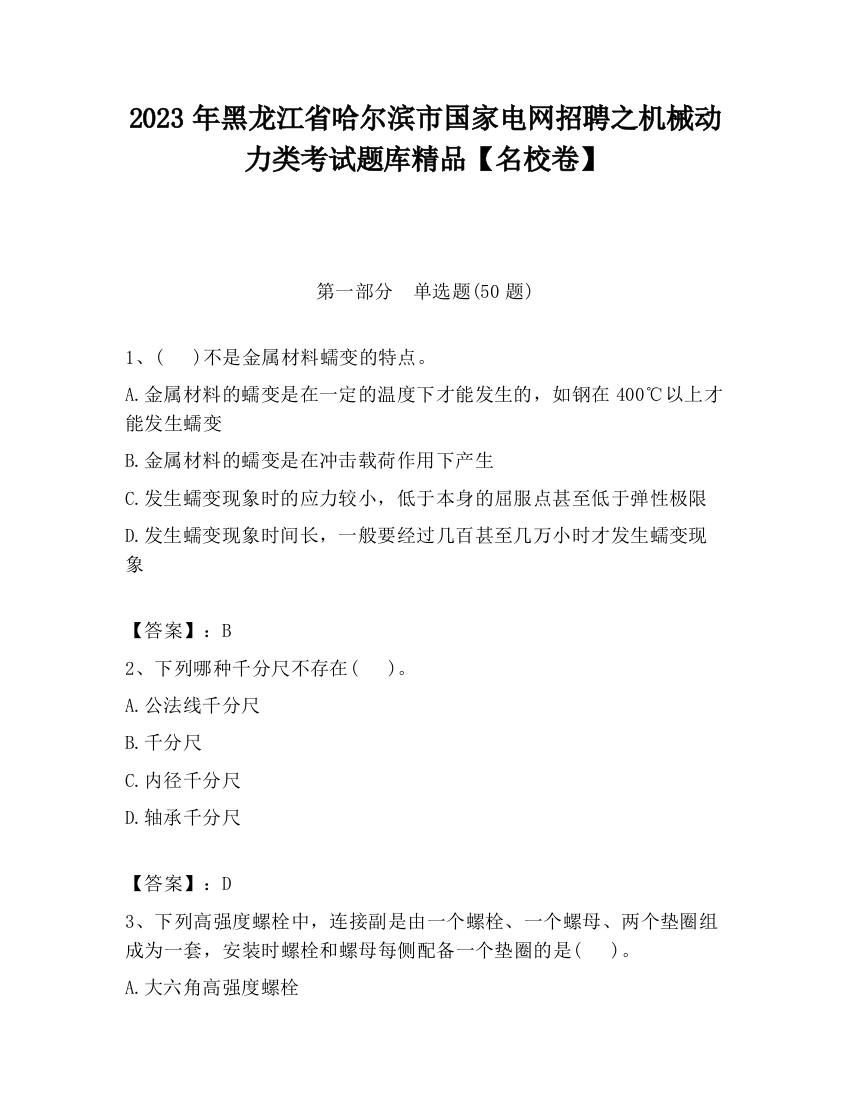 2023 年黑龙江省哈尔滨市国家电网招聘之机械动力类考试题库精品【名校卷】

第一部分　单选题(50 题)

1、(　 )不是金属材料蠕变的特点。

A.金属材料的蠕变是在一定的温度下才能发生的，如钢在 400℃以上才能发生蠕变

B.金属材料的蠕变是在冲击载荷作用下产生

C.发生蠕变现象时的应力较小，低于本身的屈服点甚至低于弹性极限

D.发生蠕变现象时间长，一般要经过几百甚至几万小时才发生蠕变现象

【答案】：B

2、下列哪种千分尺不存在(　 )。

A.公法线千分尺

B.千分尺

C.内径千分尺

D.轴承千分尺

【答案】：D

3、下列高强度螺栓中，连接副是由一个螺栓、一个螺母、两个垫圈组成为一套，安装时螺栓和螺母每侧配备一个垫圈的是(　 )。

A.大六角高强度螺栓